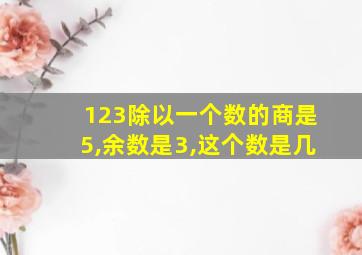 123除以一个数的商是5,余数是3,这个数是几